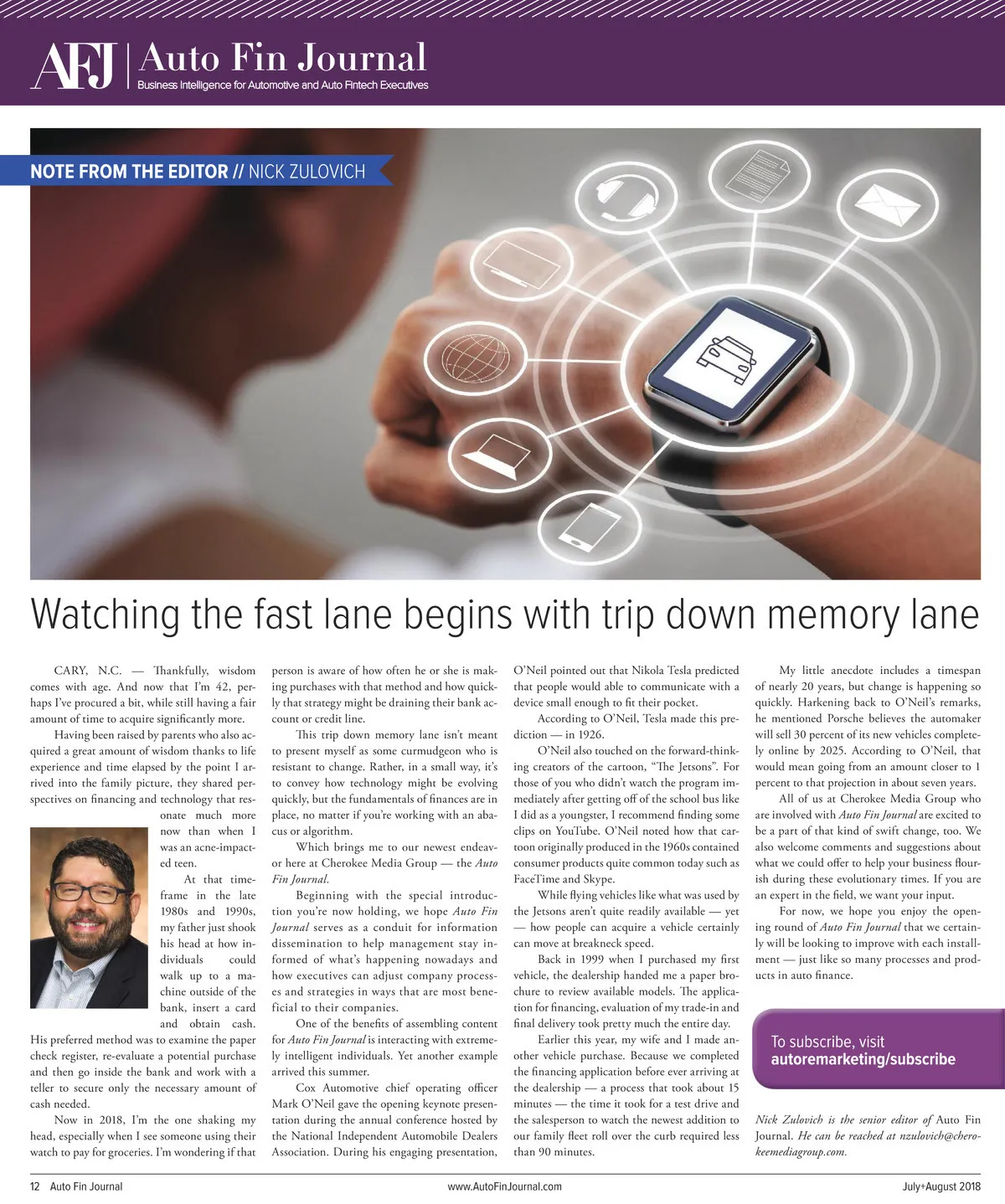 AFJ | Auto Fin Journal
Business Intelligence for Automotive and Auto Fintech Executives

NOTE FROM THE EDITOR // NICK ZULOVICH

Watching the fast lane begins with trip down memory lane

CARY, N.C. — Thankfully, wisdom comes with age. And now that I'm 42, perhaps I've procured a bit, while still having a fair amount of time to acquire significantly more.

Having been raised by parents who also acquired a great amount of wisdom thanks to life experience and time elapsed by the point I arrived into the family picture, they shared perspectives on financing and technology that resonate much more now than when I was an acne-impacted teen.

At that timeframe in the late 1980s and 1990s, my father just shook his head at how individuals could walk up to a machine outside of the bank, insert a card and obtain cash. His preferred method was to examine the paper check register, re-evaluate a potential purchase and then go inside the bank and work with a teller to secure only the necessary amount of cash needed.

Now in 2018, I'm the one shaking my head, especially when I see someone using their watch to pay for groceries. I'm wondering if that person is aware of how often he or she is making purchases with that method and how quickly that strategy might be draining their bank account or credit line.

This trip down memory lane isn't meant to present myself as some curmudgeon who is resistant to change. Rather, in a small way, it's to convey how technology might be evolving quickly, but the fundamentals of finances are in place, no matter if you're working with an abacus or algorithm.

Which brings me to our newest endeavor here at Cherokee Media Group — the Auto Fin Journal.

Beginning with the special introduction you're now holding, we hope Auto Fin Journal serves as a conduit for information dissemination to help management stay informed of what's happening nowadays and how executives can adjust company processes and strategies in ways that are most beneficial to their companies.

One of the benefits of assembling content for Auto Fin Journal is interacting with extremely intelligent individuals. Yet another example arrived this summer.

Cox Automotive chief operating officer Mark O'Neil gave the opening keynote presentation during the annual conference hosted by the National Independent Automobile Dealers Association. During his engaging presentation, O'Neil pointed out that Nikola Tesla predicted that people would able to communicate with a device small enough to fit their pocket.

According to O'Neil, Tesla made this prediction — in 1926.

O'Neil also touched on the forward-thinking creators of the cartoon, "The Jetsons". For those of you who didn't watch the program immediately after getting off of the school bus like I did as a youngster, I recommend finding some clips on YouTube. O'Neil noted how that cartoon originally produced in the 1960s contained consumer products quite common today such as FaceTime and Skype.

While flying vehicles like what was used by the Jetsons aren't quite readily available — yet — how people can acquire a vehicle certainly can move at breakneck speed.

Back in 1999 when I purchased my first vehicle, the dealership handed me a paper brochure to review available models. The application for financing, evaluation of my trade-in and final delivery took pretty much the entire day.

Earlier this year, my wife and I made another vehicle purchase. Because we completed the financing application before ever arriving at the dealership — a process that took about 15 minutes — the time it took for a test drive and the salesperson to watch the newest addition to our family fleet roll over the curb required less than 90 minutes.

My little anecdote includes a timespan of nearly 20 years, but change is happening so quickly. Harkening back to O'Neil's remarks, he mentioned Porsche believes the automaker will sell 30 percent of its new vehicles completely online by 2025. According to O'Neil, that would mean going from an amount closer to 1 percent to that projection in about seven years.

All of us at Cherokee Media Group who are involved with Auto Fin Journal are excited to be a part of that kind of swift change, too. We also welcome comments and suggestions about what we could offer to help your business flourish during these evolutionary times. If you are an expert in the field, we want your input.

For now, we hope you enjoy the opening round of Auto Fin Journal that we certainly will be looking to improve with each installment — just like so many processes and products in auto finance.

To subscribe, visit
autoremarketing/subscribe

Nick Zulovich is the senior editor of Auto Fin Journal. He can be reached at nzulovich@cherokeemediagroup.com.

12 Auto Fin Journal www.AutoFinJournal.com July+August 2018